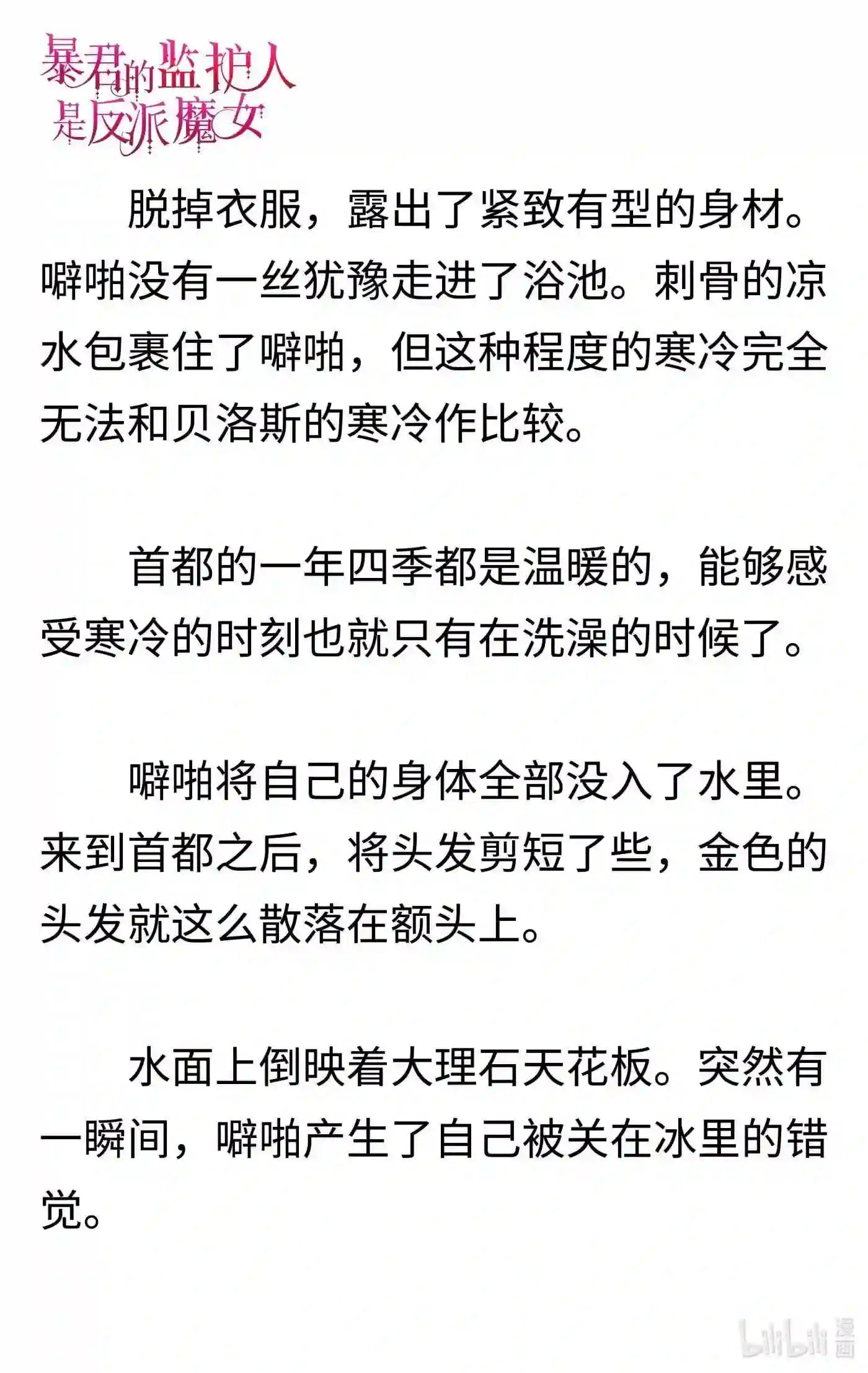 暴君的监护人是反派魔女

脱掉衣服，露出了紧致有型的身材。噼啪没有一丝犹豫走进了浴池。刺骨的凉水包裹住了噼啪，但这种程度的寒冷完全无法和贝洛斯的寒冷作比较。

首都的一年四季都是温暖的，能够感受寒冷的时刻也就只有在洗澡的时候了。

噼啪将自己的身体全部没入了水里。来到首都之后，将头发剪短了些，金色的头发就这么散落在额头上。

水面上倒映着大理石天花板。突然有一瞬间，噼啪产生了自己被关在冰里的错觉。

bilibili 漫画